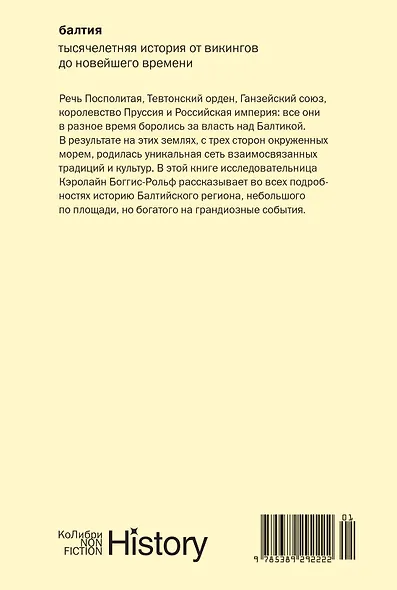 балтия

тысячелетняя история от викингов до новейшего времени

Речь Посполитая, Тевтонский орден, Ганзейский союз, королевство Пруссия и Российская империя: все они в разное время боролись за власть над Балтикой. В результате на этих землях, с трех сторон окруженных морем, родилась уникальная сеть взаимосвязанных традиций и культур. В этой книге исследовательница Кэролайн Боггис-Рольф рассказывает во всех подробностях историю Балтийского региона, небольшого по площади, но богатого на грандиозные события.

КоЛибри NON FICTION History

01

9 785389 292222